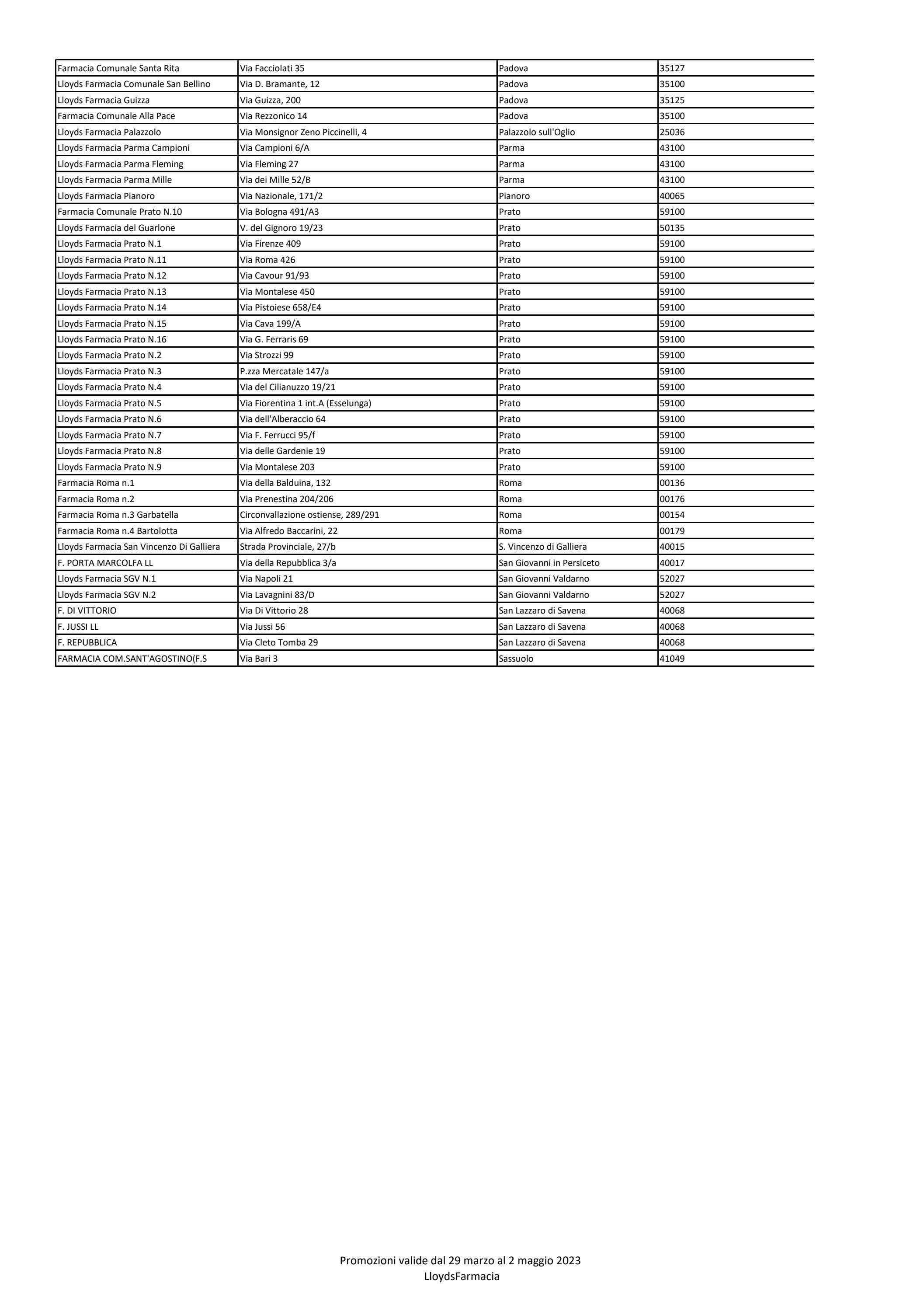 | | | | |
|---|---|---|---|
| Farmacia Comunale Santa Rita | Via Facciolati 35 | Padova | 35127 |
| Lloyds Farmacia Comunale San Bellino | Via D. Bramante, 12 | Padova | 35100 |
| Lloyds Farmacia Guizza | Via Guizza, 200 | Padova | 35125 |
| Farmacia Comunale Alla Pace | Via Rezzonico 14 | Padova | 35100 |
| Lloyds Farmacia Palazzolo | Via Monsignor Zeno Piccinelli, 4 | Palazzolo sull'Oglio | 25036 |
| Lloyds Farmacia Parma Campioni | Via Campioni 6/A | Parma | 43100 |
| Lloyds Farmacia Parma Fleming | Via Fleming 27 | Parma | 43100 |
| Lloyds Farmacia Parma Mille | Via dei Mille 52/B | Parma | 43100 |
| Lloyds Farmacia Pianoro | Via Nazionale, 171/2 | Pianoro | 40065 |
| Farmacia Comunale Prato N.10 | Via Bologna 491/A3 | Prato | 59100 |
| Lloyds Farmacia del Guarlone | V. del Gignoro 19/23 | Prato | 50135 |
| Lloyds Farmacia Prato N.1 | Via Firenze 409 | Prato | 59100 |
| Lloyds Farmacia Prato N.11 | Via Roma 426 | Prato | 59100 |
| Lloyds Farmacia Prato N.12 | Via Cavour 91/93 | Prato | 59100 |
| Lloyds Farmacia Prato N.13 | Via Montalese 450 | Prato | 59100 |
| Lloyds Farmacia Prato N.14 | Via Pistoiese 658/E4 | Prato | 59100 |
| Lloyds Farmacia Prato N.15 | Via Cava 199/A | Prato | 59100 |
| Lloyds Farmacia Prato N.16 | Via G. Ferraris 69 | Prato | 59100 |
| Lloyds Farmacia Prato N.2 | Via Strozzi 99 | Prato | 59100 |
| Lloyds Farmacia Prato N.3 | P.zza Mercatale 147/a | Prato | 59100 |
| Lloyds Farmacia Prato N.4 | Via del Cilianuzzo 19/21 | Prato | 59100 |
| Lloyds Farmacia Prato N.5 | Via Fiorentina 1 int.A (Esselunga) | Prato | 59100 |
| Lloyds Farmacia Prato N.6 | Via dell'Alberaccio 64 | Prato | 59100 |
| Lloyds Farmacia Prato N.7 | Via F. Ferrucci 95/f | Prato | 59100 |
| Lloyds Farmacia Prato N.8 | Via delle Gardenie 19 | Prato | 59100 |
| Lloyds Farmacia Prato N.9 | Via Montalese 203 | Prato | 59100 |
| Farmacia Roma n.1 | Via della Balduina, 132 | Roma | 00136 |
| Farmacia Roma n.2 | Via Prenestina 204/206 | Roma | 00176 |
| Farmacia Roma n.3 Garbatella | Circonvallazione ostiense, 289/291 | Roma | 00154 |
| Farmacia Roma n.4 Bartolotta | Via Alfredo Baccarini, 22 | Roma | 00179 |
| Lloyds Farmacia San Vincenzo Di Galliera | Strada Provinciale, 27/b | S. Vincenzo di Galliera | 40015 |
| F. PORTA MARCOLFA LL | Via della Repubblica 3/a | San Giovanni in Persiceto | 40017 |
| Lloyds Farmacia SGV N.1 | Via Napoli 21 | San Giovanni Valdarno | 52027 |
| Lloyds Farmacia SGV N.2 | Via Lavagnini 83/D | San Giovanni Valdarno | 52027 |
| F. DI VITTORIO | Via Di Vittorio 28 | San Lazzaro di Savena | 40068 |
| F. JUSSI LL | Via Jussi 56 | San Lazzaro di Savena | 40068 |
| F. REPUBBLICA | Via Cleto Tomba 29 | San Lazzaro di Savena | 40068 |
| FARMACIA COM.SANT'AGOSTINO(F.S | Via Bari 3 | Sassuolo | 41049 |

Promozioni valide dal 29 marzo al 2 maggio 2023
LloydsFarmacia